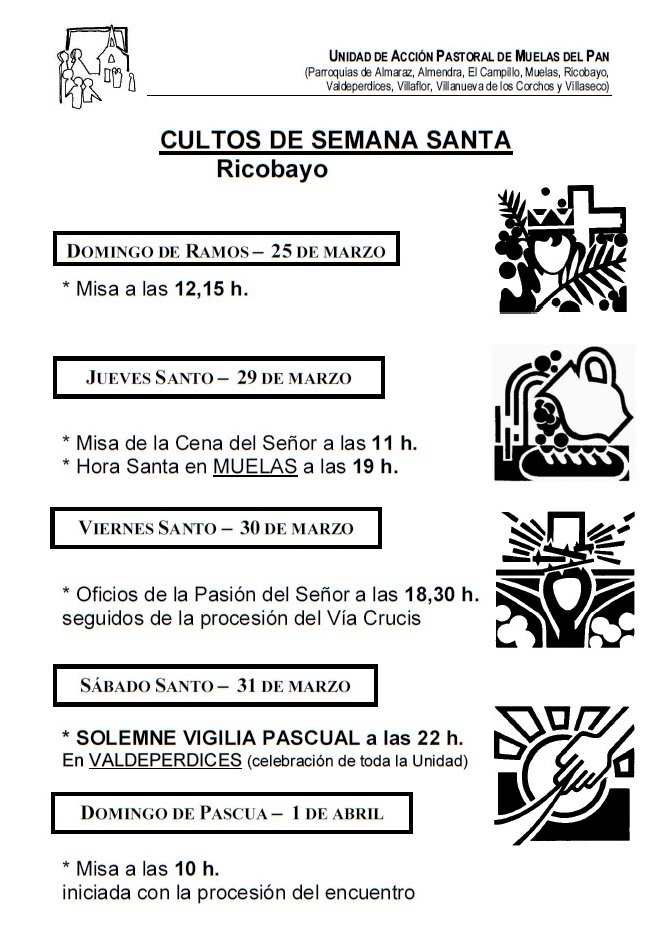 UNIDAD DE ACCIÓN PASTORAL DE MUELAS DEL PAN
(Parroquias de Almaraz, Almendra, El Campillo, Muelas, Ricobayo, Valdeperdices, Villaflor, Villanueva de los Corchos y Villaseco)

CULTOS DE SEMANA SANTA
Ricobayo

DOMINGO DE RAMOS – 25 DE MARZO

* Misa a las 12,15 h.

JUEVES SANTO – 29 DE MARZO

* Misa de la Cena del Señor a las 11 h.
* Hora Santa en MUELAS a las 19 h.

VIERNES SANTO – 30 DE MARZO

* Oficios de la Pasión del Señor a las 18,30 h. seguidos de la procesión del Vía Crucis

SÁBADO SANTO – 31 DE MARZO

* SOLEMNE VIGILIA PASCUAL a las 22 h.
En VALDEPERDICES (celebración de toda la Unidad)

DOMINGO DE PASCUA – 1 DE ABRIL

* Misa a las 10 h.
iniciada con la procesión del encuentro